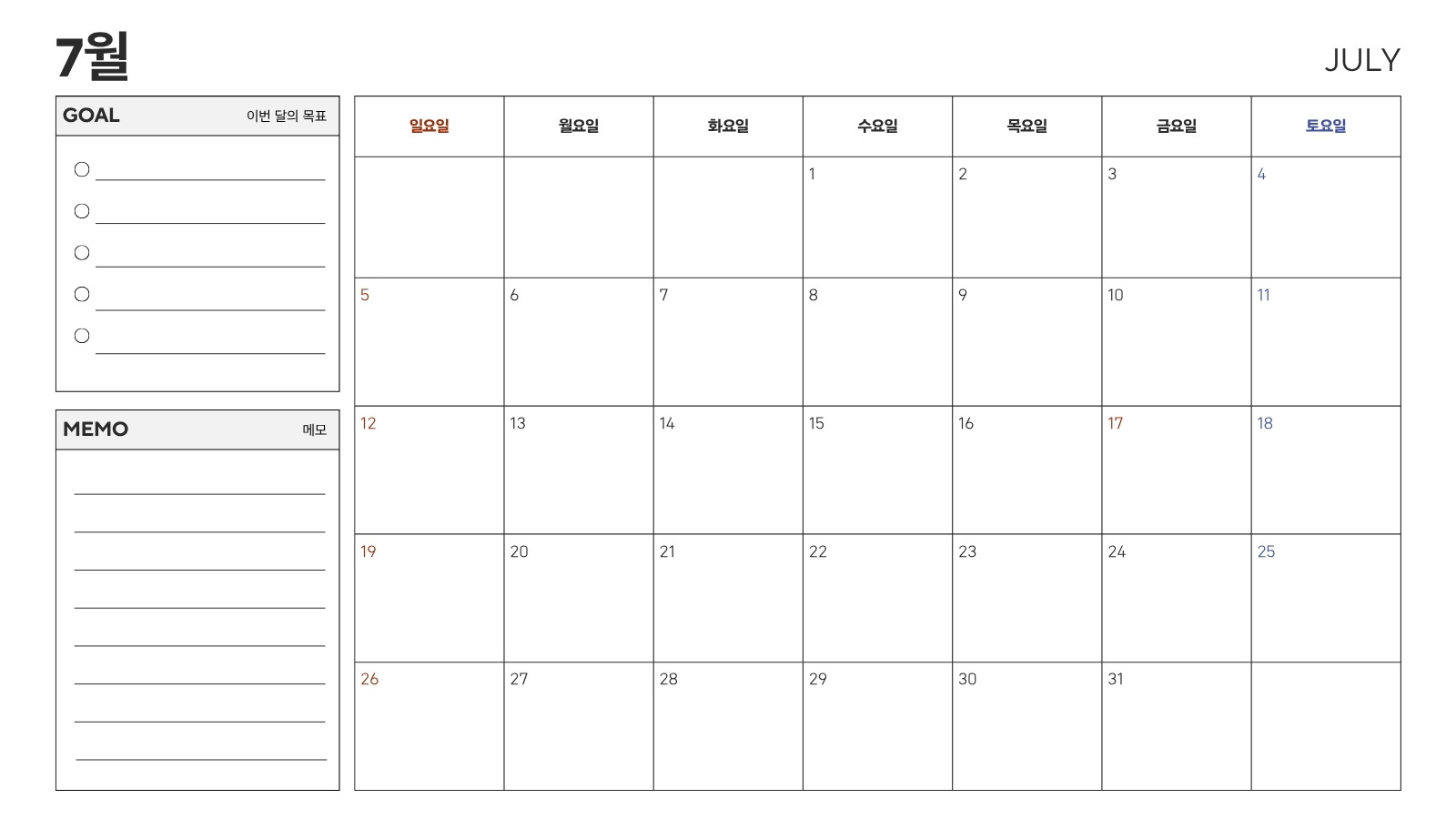 7월

JULY

GOAL 이번 달의 목표

○ ____
○ ____
○ ____
○ ____
○ ____

MEMO 메모

____
____
____
____
____
____
____
____

| 일요일 | 월요일 | 화요일 | 수요일 | 목요일 | 금요일 | 토요일 |
|---|---|---|---|---|---|---|
| | | | 1 | 2 | 3 | 4 |
| 5 | 6 | 7 | 8 | 9 | 10 | 11 |
| 12 | 13 | 14 | 15 | 16 | 17 | 18 |
| 19 | 20 | 21 | 22 | 23 | 24 | 25 |
| 26 | 27 | 28 | 29 | 30 | 31 | |